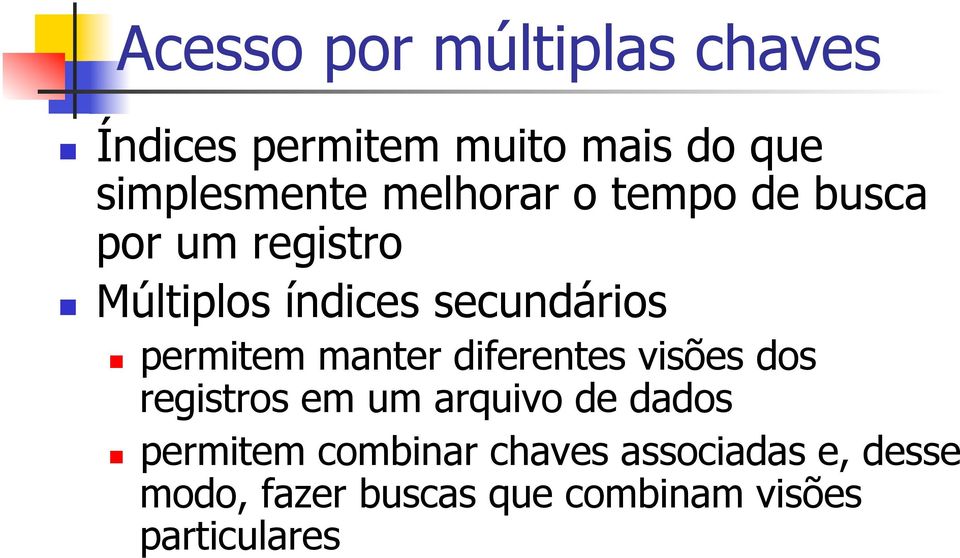 Acesso por múltiplas chaves

Índices permitem muito mais do que simplesmente melhorar o tempo de busca por um registro

Múltiplos índices secundários

permitem manter diferentes visões dos registros em um arquivo de dados

permitem combinar chaves associadas e, desse modo, fazer buscas que combinam visões particulares